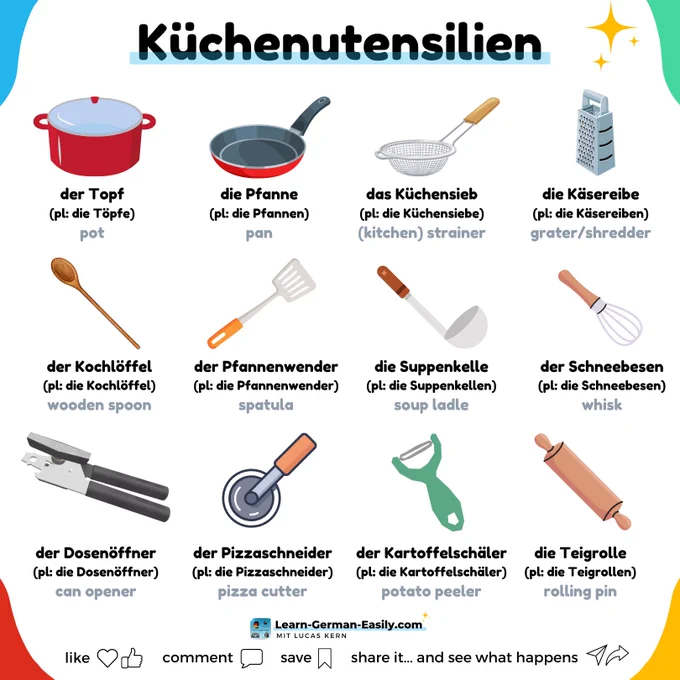 Küchenutensilien

der Topf
(pl: die Töpfe)
pot

die Pfanne
(pl: die Pfannen)
pan

das Küchensieb
(pl: die Küchensiebe)
(kitchen) strainer

die Käsereibe
(pl: die Käsereiben)
grater/shredder

der Kochlöffel
(pl: die Kochlöffel)
wooden spoon

der Pfannenwender
(pl: die Pfannenwender)
spatula

die Suppenkelle
(pl: die Suppenkellen)
soup ladle

der Schneebesen
(pl: die Schneebesen)
whisk

der Dosenöffner
(pl: die Dosenöffner)
can opener

der Pizzaschneider
(pl: die Pizzaschneider)
pizza cutter

der Kartoffelschäler
(pl: die Kartoffelschäler)
potato peeler

die Teigrolle
(pl: die Teigrollen)
rolling pin

Learn-German-Easily.com
MIT LUCAS KERN

like comment save share it... and see what happens